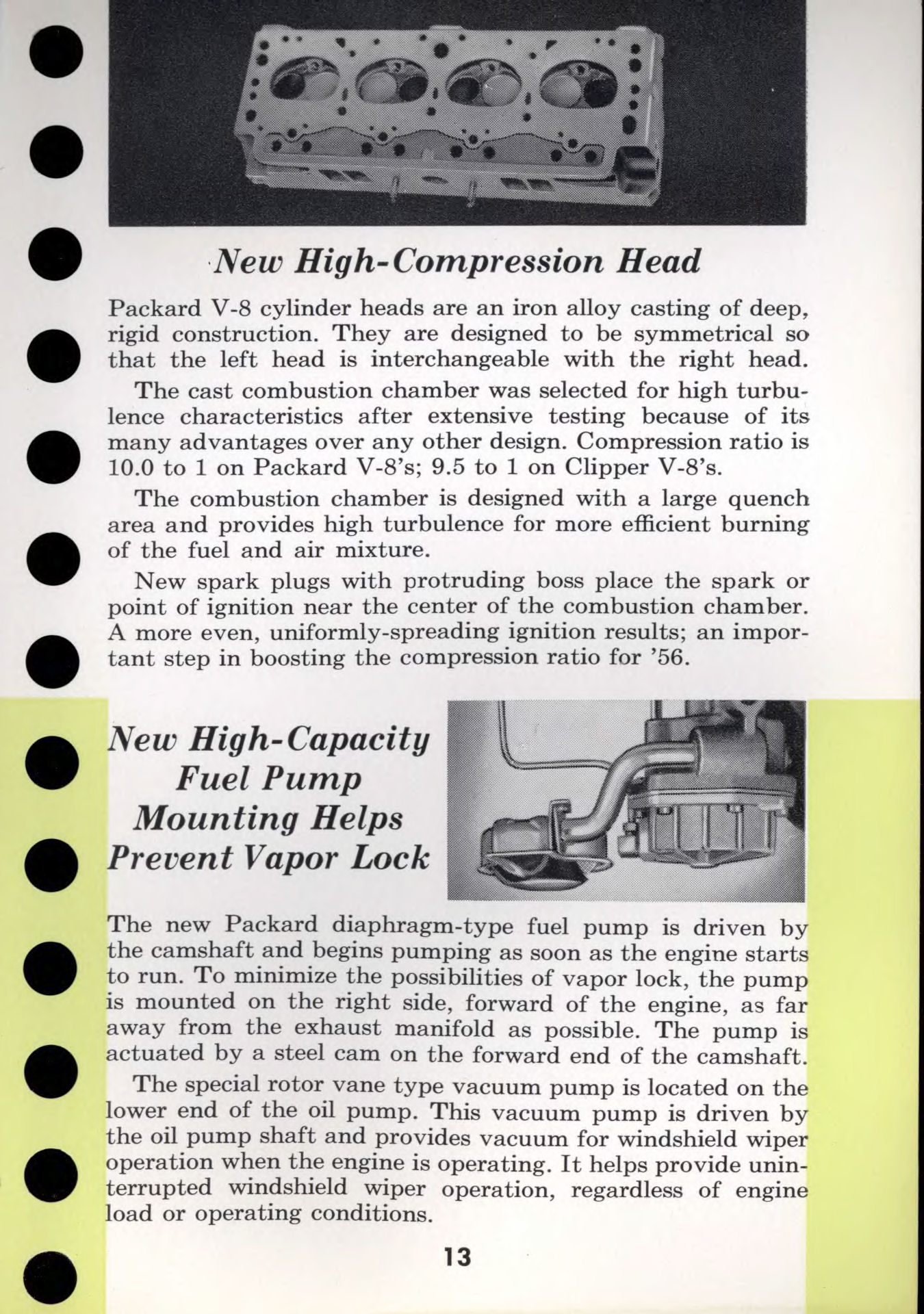 New High-Compression Head

Packard V-8 cylinder heads are an iron alloy casting of deep, rigid construction. They are designed to be symmetrical so that the left head is interchangeable with the right head.

The cast combustion chamber was selected for high turbulence characteristics after extensive testing because of its many advantages over any other design. Compression ratio is 10.0 to 1 on Packard V-8's; 9.5 to 1 on Clipper V-8's.

The combustion chamber is designed with a large quench area and provides high turbulence for more efficient burning of the fuel and air mixture.

New spark plugs with protruding boss place the spark or point of ignition near the center of the combustion chamber. A more even, uniformly-spreading ignition results; an important step in boosting the compression ratio for '56.

New High-Capacity Fuel Pump Mounting Helps Prevent Vapor Lock

The new Packard diaphragm-type fuel pump is driven by the camshaft and begins pumping as soon as the engine starts to run. To minimize the possibilities of vapor lock, the pump is mounted on the right side, forward of the engine, as far away from the exhaust manifold as possible. The pump is actuated by a steel cam on the forward end of the camshaft.

The special rotor vane type vacuum pump is located on the lower end of the oil pump. This vacuum pump is driven by the oil pump shaft and provides vacuum for windshield wiper operation when the engine is operating. It helps provide uninterrupted windshield wiper operation, regardless of engine load or operating conditions.

13